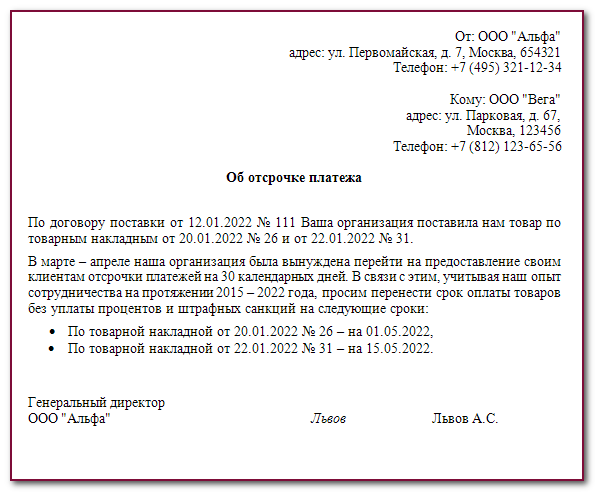 От: ООО "Альфа"
адрес: ул. Первомайская, д. 7, Москва, 654321
Телефон: +7 (495) 321-12-34

Кому: ООО "Вега"
адрес: ул. Парковая, д. 67,
Москва, 123456
Телефон: +7 (812) 123-65-56

Об отсрочке платежа

По договору поставки от 12.01.2022 № 111 Ваша организация поставила нам товар по товарным накладным от 20.01.2022 № 26 и от 22.01.2022 № 31.

В марте – апреле наша организация была вынуждена перейти на предоставление своим клиентам отсрочки платежей на 30 календарных дней. В связи с этим, учитывая наш опыт сотрудничества на протяжении 2015 – 2022 года, просим перенести срок оплаты товаров без уплаты процентов и штрафных санкций на следующие сроки:

• По товарной накладной от 20.01.2022 № 26 – на 01.05.2022,
• По товарной накладной от 22.01.2022 № 31 – на 15.05.2022.

Генеральный директор
ООО "Альфа" Львов Львов А.С.